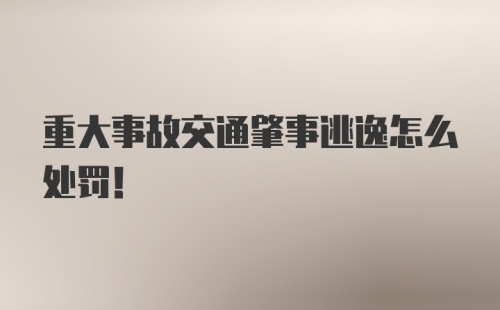 重大事故交通肇事逃逸怎么处罚！